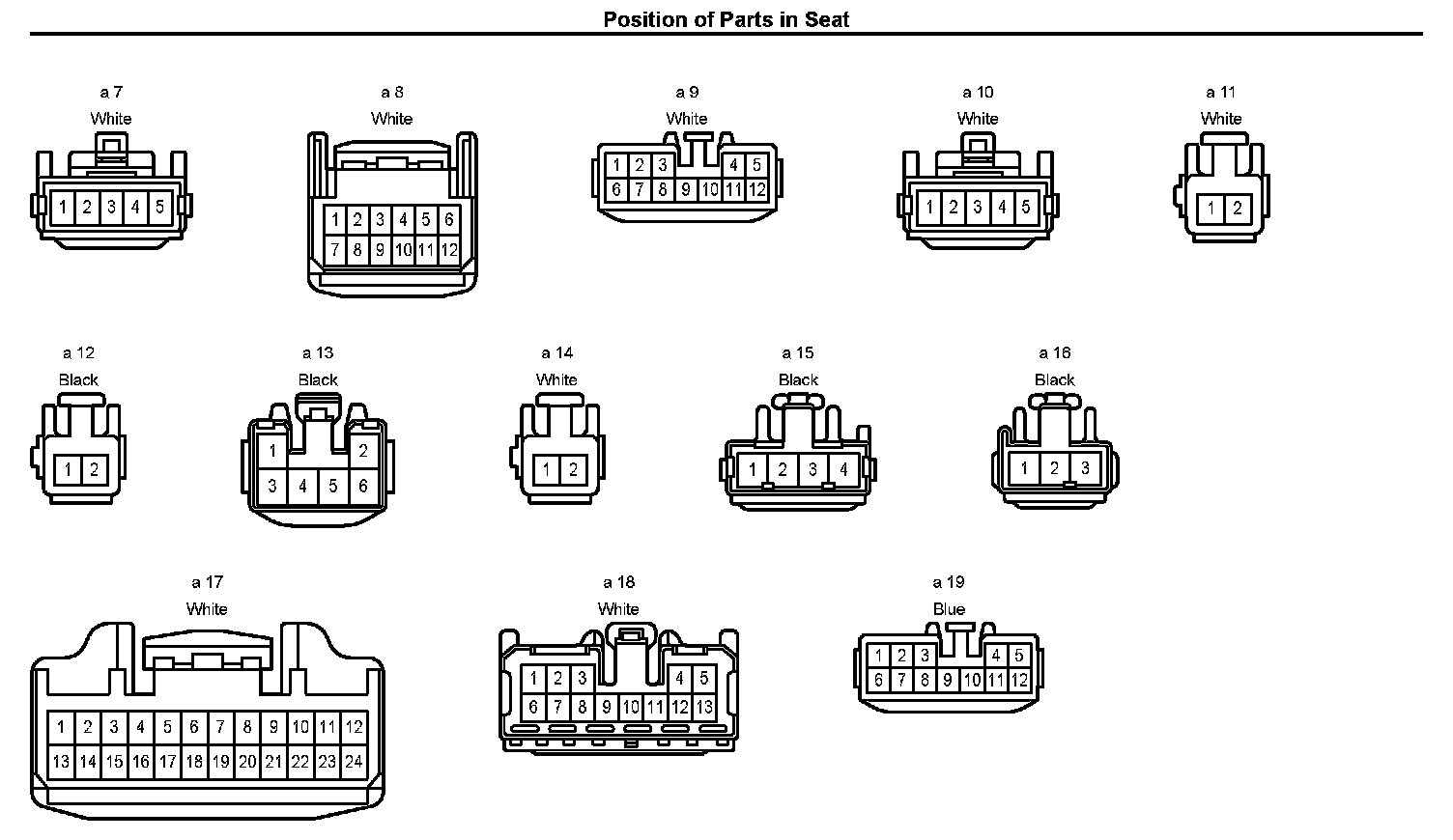 Position of Parts in Seat

a 7
White
1 2 3 4 5

a 8
White
1 2 3 4 5 6
7 8 9 10 11 12

a 9
White
1 2 3 4 5
6 7 8 9 10 11 12

a 10
White
1 2 3 4 5

a 11
White
1 2

a 12
Black
1 2

a 13
Black
1 2
3 4 5 6

a 14
White
1 2

a 15
Black
1 2 3 4

a 16
Black
1 2 3

a 17
White
1 2 3 4 5 6 7 8 9 10 11 12
13 14 15 16 17 18 19 20 21 22 23 24

a 18
White
1 2 3 4 5
6 7 8 9 10 11 12 13

a 19
Blue
1 2 3 4 5
6 7 8 9 10 11 12